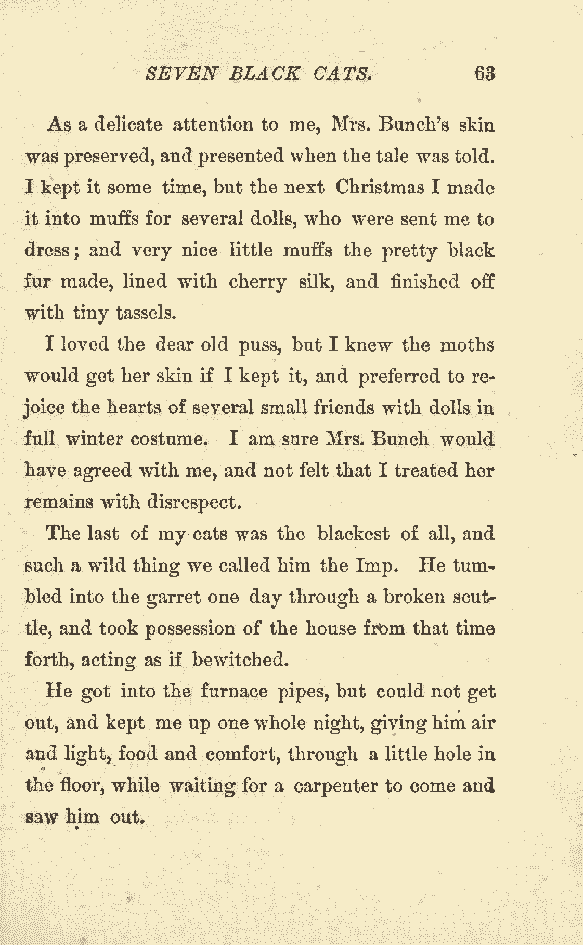 SEVEN BLACK CATS. 63

As a delicate attention to me, Mrs. Bunch's skin was preserved, and presented when the tale was told. I kept it some time, but the next Christmas I made it into muffs for several dolls, who were sent me to dress; and very nice little muffs the pretty black fur made, lined with cherry silk, and finished off with tiny tassels.

I loved the dear old puss, but I knew the moths would get her skin if I kept it, and preferred to rejoice the hearts of several small friends with dolls in full winter costume. I am sure Mrs. Bunch would have agreed with me, and not felt that I treated her remains with disrespect.

The last of my cats was the blackest of all, and such a wild thing we called him the Imp. He tumbled into the garret one day through a broken scuttle, and took possession of the house from that time forth, acting as if bewitched.

He got into the furnace pipes, but could not get out, and kept me up one whole night, giving him air and light, food and comfort, through a little hole in the floor, while waiting for a carpenter to come and saw him out.